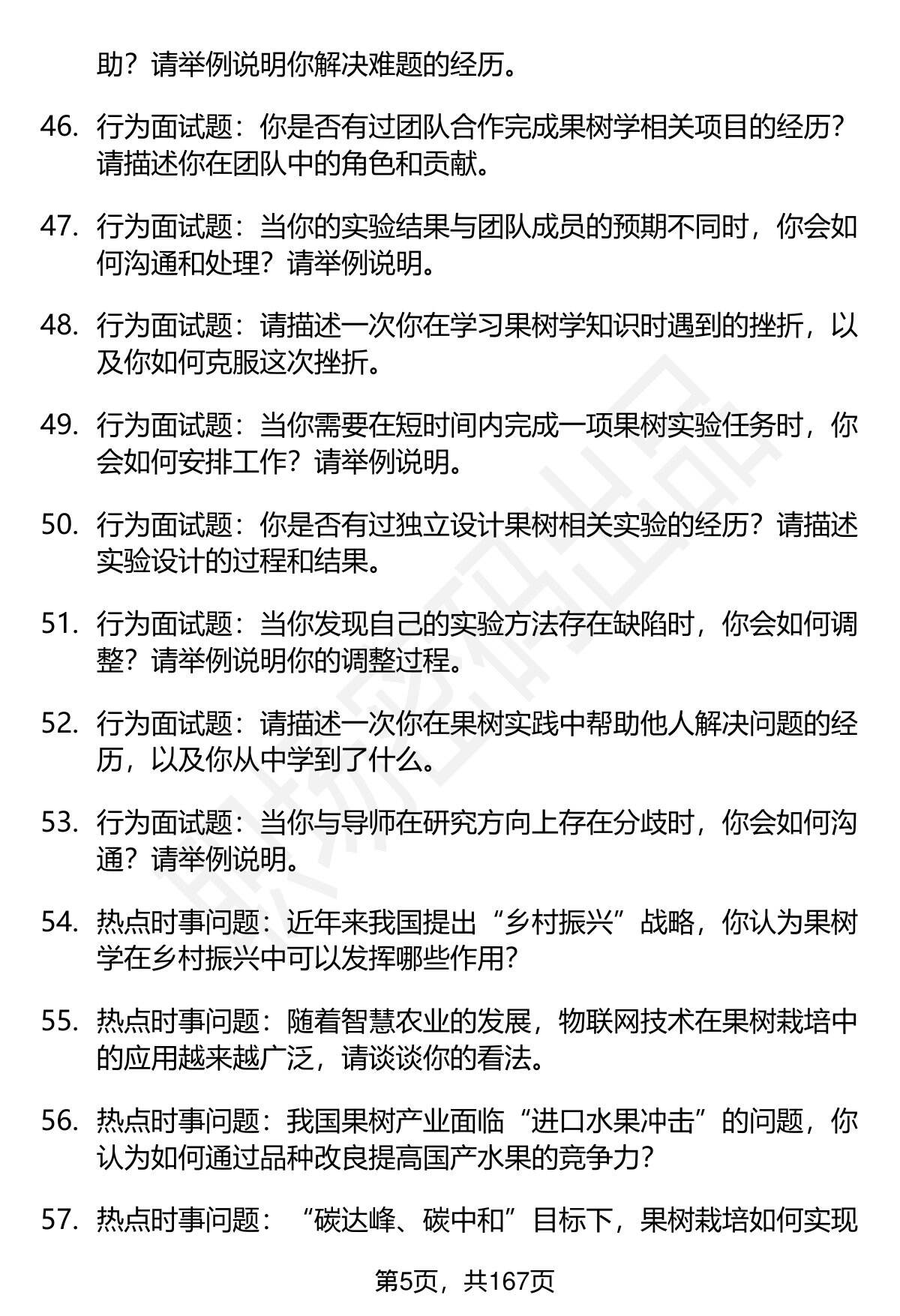 助？请举例说明你解决难题的经历。

46. 行为面试题：你是否有过团队合作完成果树学相关项目的经历？请描述你在团队中的角色和贡献。

47. 行为面试题：当你的实验结果与团队成员的预期不同时，你会如何沟通和处理？请举例说明。

48. 行为面试题：请描述一次你在学习果树学知识时遇到的挫折，以及你如何克服这次挫折。

49. 行为面试题：当你需要在短时间内完成一项果树实验任务时，你会如何安排工作？请举例说明。

50. 行为面试题：你是否有过独立设计果树相关实验的经历？请描述实验设计的过程和结果。

51. 行为面试题：当你发现自己的实验方法存在缺陷时，你会如何调整？请举例说明你的调整过程。

52. 行为面试题：请描述一次你在果树实践中帮助他人解决问题的经历，以及你从中学到了什么。

53. 行为面试题：当你与导师在研究方向上存在分歧时，你会如何沟通？请举例说明。

54. 热点时事问题：近年来我国提出“乡村振兴”战略，你认为果树学在乡村振兴中可以发挥哪些作用？

55. 热点时事问题：随着智慧农业的发展，物联网技术在果树栽培中的应用越来越广泛，请谈谈你的看法。

56. 热点时事问题：我国果树产业面临“进口水果冲击”的问题，你认为如何通过品种改良提高国产水果的竞争力？

57. 热点时事问题：“碳达峰、碳中和”目标下，果树栽培如何实现

第5页，共167页